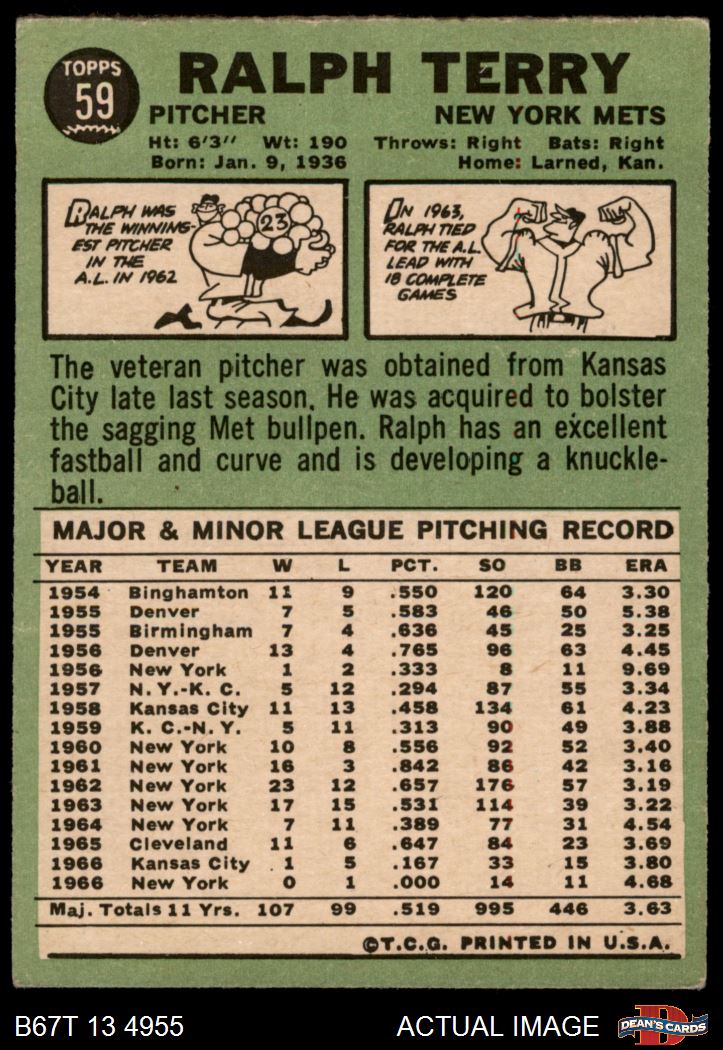 TOPPS
59

RALPH TERRY

PITCHER NEW YORK METS

Ht: 6'3" Wt: 190 Throws: Right Bats: Right
Born: Jan. 9, 1936 Home: Larned, Kan.

RALPH WAS THE WINNINGEST PITCHER IN THE A.L. IN 1962

23

IN 1963, RALPH TIED FOR THE A.L. LEAD WITH 18 COMPLETE GAMES

The veteran pitcher was obtained from Kansas City late last season. He was acquired to bolster the sagging Met bullpen. Ralph has an excellent fastball and curve and is developing a knuckleball.

MAJOR & MINOR LEAGUE PITCHING RECORD

| YEAR | TEAM | W | L | PCT. | SO | BB | ERA |
|---|---|---|---|---|---|---|---|
| 1954 | Binghamton | 11 | 9 | .550 | 120 | 64 | 3.30 |
| 1955 | Denver | 7 | 5 | .583 | 46 | 50 | 5.38 |
| 1955 | Birmingham | 7 | 4 | .636 | 45 | 25 | 3.25 |
| 1956 | Denver | 13 | 4 | .765 | 96 | 63 | 4.45 |
| 1956 | New York | 1 | 2 | .333 | 8 | 11 | 9.69 |
| 1957 | N. Y.-K. C. | 5 | 12 | .294 | 87 | 55 | 3.34 |
| 1958 | Kansas City | 11 | 13 | .458 | 134 | 61 | 4.23 |
| 1959 | K. C.-N. Y. | 5 | 11 | .313 | 90 | 49 | 3.88 |
| 1960 | New York | 10 | 8 | .556 | 92 | 52 | 3.40 |
| 1961 | New York | 16 | 3 | .842 | 86 | 42 | 3.16 |
| 1962 | New York | 23 | 12 | .657 | 176 | 57 | 3.19 |
| 1963 | New York | 17 | 15 | .531 | 114 | 39 | 3.22 |
| 1964 | New York | 7 | 11 | .389 | 77 | 31 | 4.54 |
| 1965 | Cleveland | 11 | 6 | .647 | 84 | 23 | 3.69 |
| 1966 | Kansas City | 1 | 5 | .167 | 33 | 15 | 3.80 |
| 1966 | New York | 0 | 1 | .000 | 14 | 11 | 4.68 |
| Maj. Totals 11 Yrs. | | 107 | 99 | .519 | 995 | 446 | 3.63 |

©T.C.G. PRINTED IN U.S.A.

B67T 13 4955 ACTUAL IMAGE DEAN'S CARDS